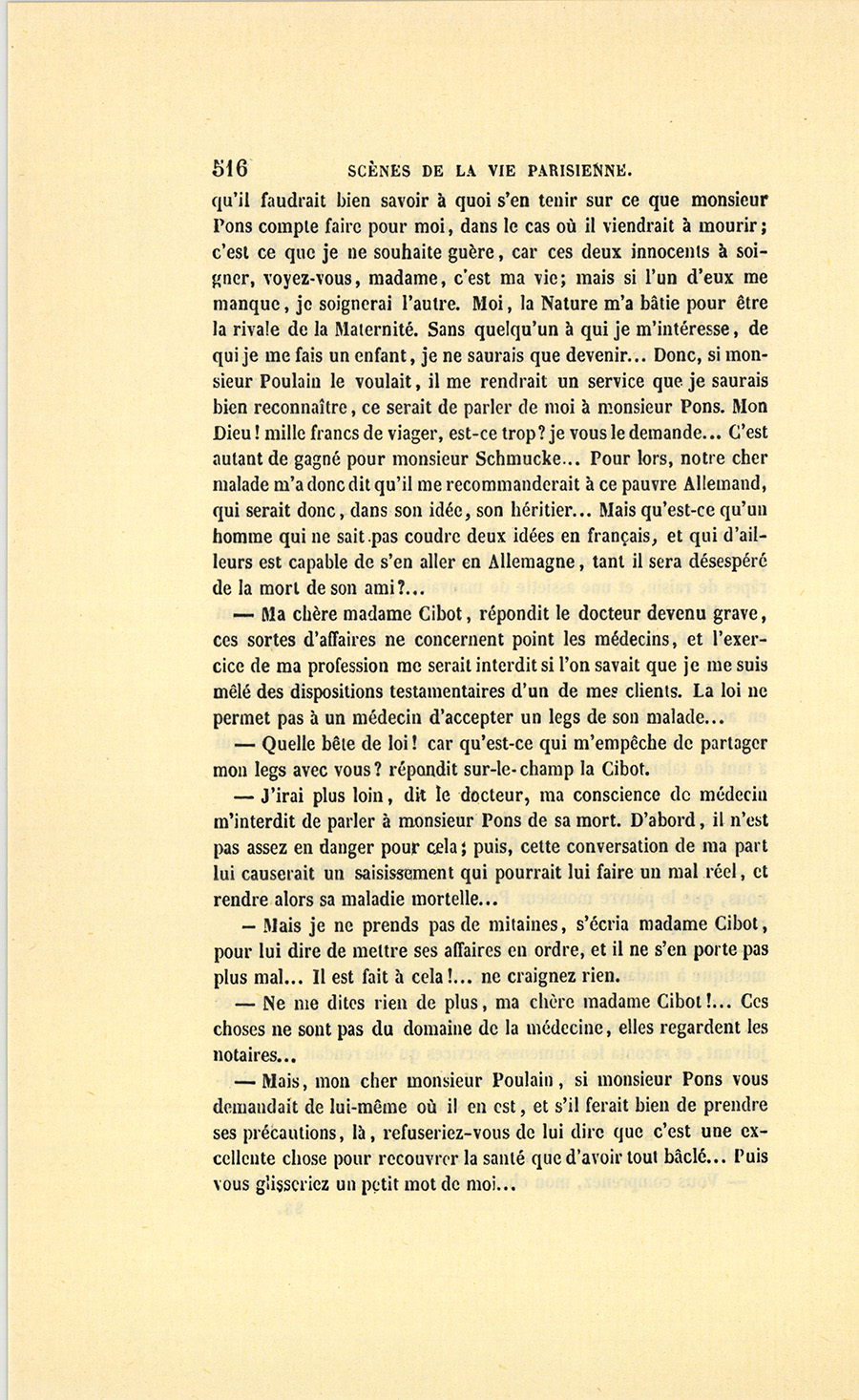 516 SCÈNES DE LA VIE PARISIENNE.

qu'il faudrait bien savoir à quoi s'en tenir sur ce que monsieur Pons compte faire pour moi, dans le cas où il viendrait à mourir; c'est ce que je ne souhaite guère, car ces deux innocents à soigner, voyez-vous, madame, c'est ma vie; mais si l'un d'eux me manque, je soignerai l'autre. Moi, la Nature m'a bâtie pour être la rivale de la Maternité. Sans quelqu'un à qui je m'intéresse, de qui je me fais un enfant, je ne saurais que devenir... Donc, si monsieur Poulain le voulait, il me rendrait un service que je saurais bien reconnaître, ce serait de parler de moi à monsieur Pons. Mon Dieu! mille francs de viager, est-ce trop? je vous le demande... C'est autant de gagné pour monsieur Schmucke... Pour lors, notre cher malade m'a donc dit qu'il me recommanderait à ce pauvre Allemand, qui serait donc, dans son idée, son héritier... Mais qu'est-ce qu'un homme qui ne sait pas coudre deux idées en français, et qui d'ailleurs est capable de s'en aller en Allemagne, tant il sera désespéré de la mort de son ami?...

— Ma chère madame Cibot, répondit le docteur devenu grave, ces sortes d'affaires ne concernent point les médecins, et l'exercice de ma profession me serait interdit si l'on savait que je me suis mêlé des dispositions testamentaires d'un de mes clients. La loi ne permet pas à un médecin d'accepter un legs de son malade...

— Quelle bête de loi! car qu'est-ce qui m'empêche de partager mon legs avec vous? répondit sur-le-champ la Cibot.

— J'irai plus loin, dit le docteur, ma conscience de médecin m'interdit de parler à monsieur Pons de sa mort. D'abord, il n'est pas assez en danger pour cela; puis, cette conversation de ma part lui causerait un saisissement qui pourrait lui faire un mal réel, et rendre alors sa maladie mortelle...

— Mais je ne prends pas de mitaines, s'écria madame Cibot, pour lui dire de mettre ses affaires en ordre, et il ne s'en porte pas plus mal... Il est fait à cela!... ne craignez rien.

— Ne me dites rien de plus, ma chère madame Cibot!... Ces choses ne sont pas du domaine de la médecine, elles regardent les notaires...

— Mais, mon cher monsieur Poulain, si monsieur Pons vous demandait de lui-même où il en est, et s'il ferait bien de prendre ses précautions, là, refuseriez-vous de lui dire que c'est une excellente chose pour recouvrer la santé que d'avoir tout bâclé... Puis vous glisseriez un petit mot de moi...